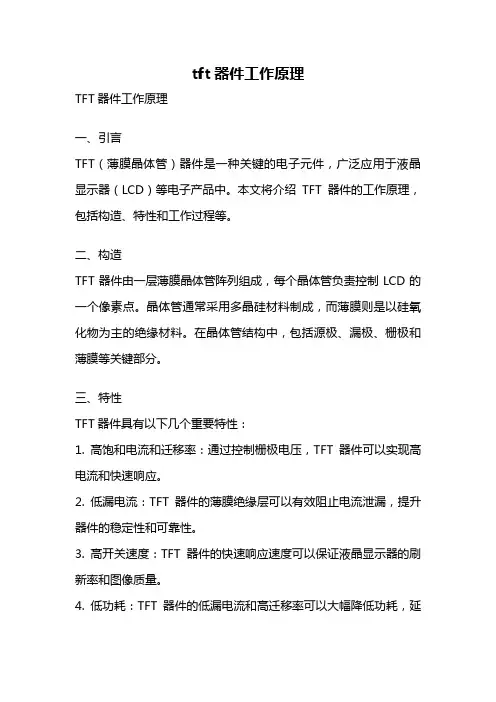 tft 器件工作原理

TFT 器件工作原理

一、引言

TFT（薄膜晶体管）器件是一种关键的电子元件，广泛应用于液晶显示器（LCD）等电子产品中。本文将介绍 TFT 器件的工作原理，包括构造、特性和工作过程等。

二、构造

TFT 器件由一层薄膜晶体管阵列组成，每个晶体管负责控制 LCD 的一个像素点。晶体管通常采用多晶硅材料制成，而薄膜则是以硅氧化物为主的绝缘材料。在晶体管结构中，包括源极、漏极、栅极和薄膜等关键部分。

三、特性

TFT 器件具有以下几个重要特性：

1. 高饱和电流和迁移率：通过控制栅极电压，TFT 器件可以实现高电流和快速响应。

2. 低漏电流：TFT 器件的薄膜绝缘层可以有效阻止电流泄漏，提升器件的稳定性和可靠性。

3. 高开关速度：TFT 器件的快速响应速度可以保证液晶显示器的刷新率和图像质量。

4. 低功耗：TFT 器件的低漏电流和高迁移率可以大幅降低功耗，延